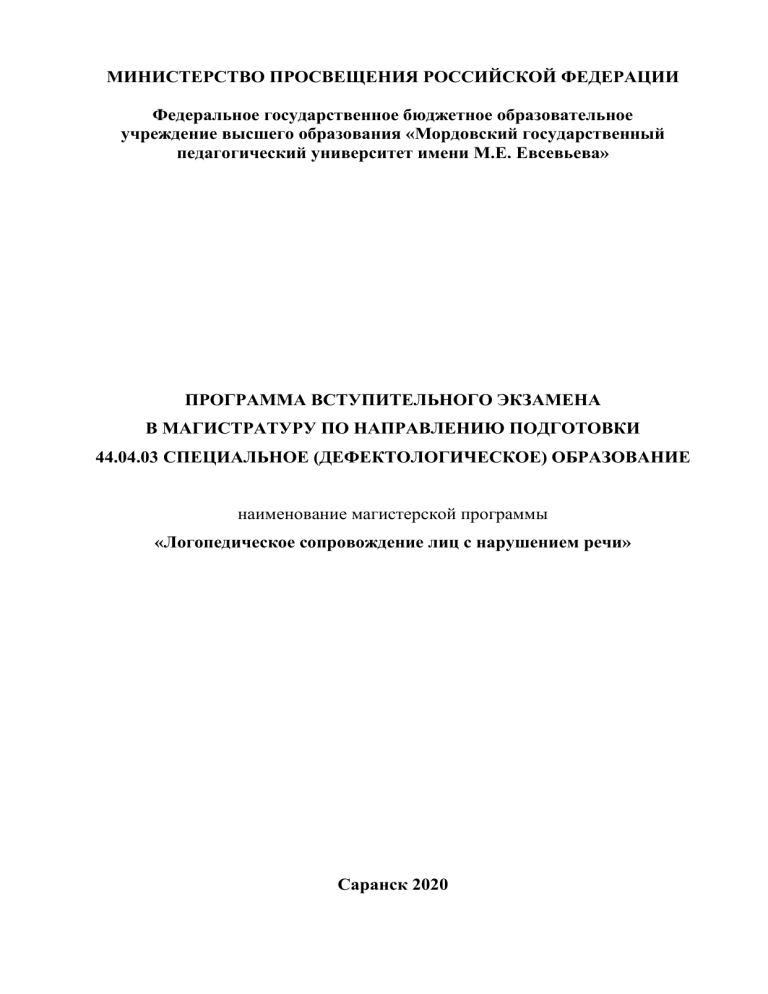 МИНИСТЕРСТВО ПРОСВЕЩЕНИЯ РОССИЙСКОЙ ФЕДЕРАЦИИ

Федеральное государственное бюджетное образовательное учреждение высшего образования «Мордовский государственный педагогический университет имени М.Е. Евсевьева»

ПРОГРАММА ВСТУПИТЕЛЬНОГО ЭКЗАМЕНА
В МАГИСТРАТУРУ ПО НАПРАВЛЕНИЮ ПОДГОТОВКИ
44.04.03 СПЕЦИАЛЬНОЕ (ДЕФЕКТОЛОГИЧЕСКОЕ) ОБРАЗОВАНИЕ

наименование магистерской программы

«Логопедическое сопровождение лиц с нарушением речи»

Саранск 2020